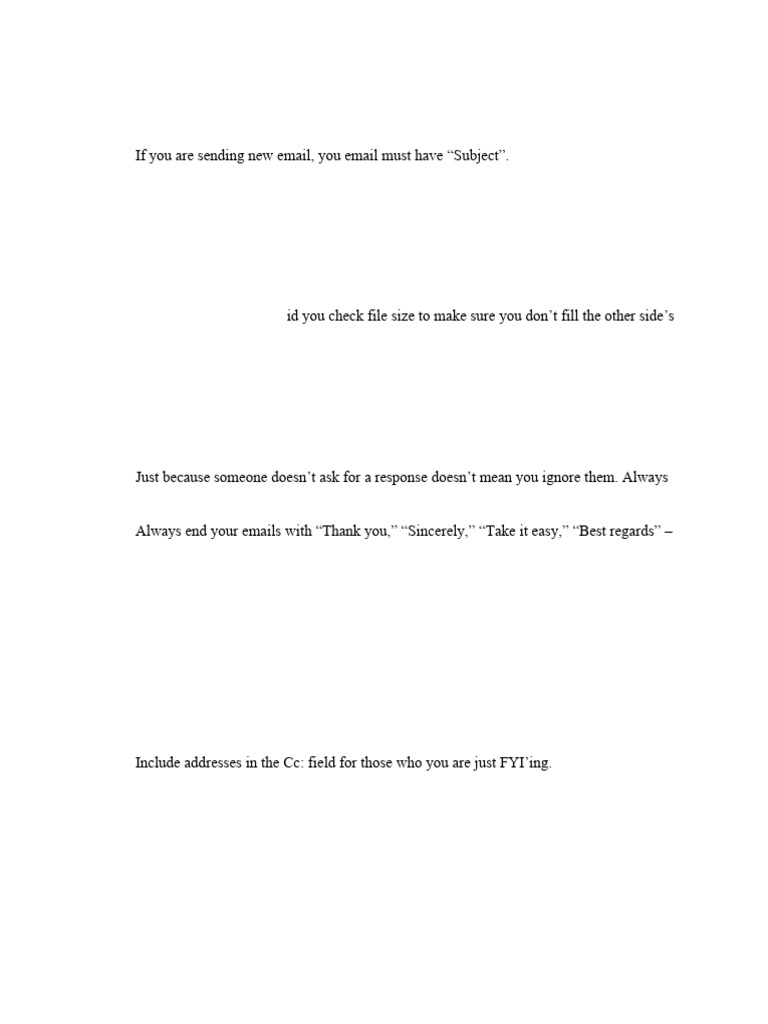 If you are sending new email, you email must have “Subject”.

id you check file size to make sure you don’t fill the other side’s

Just because someone doesn’t ask for a response doesn’t mean you ignore them. Always

Always end your emails with “Thank you,” “Sincerely,” “Take it easy,” “Best regards” –

Include addresses in the Cc: field for those who you are just FYI’ing.